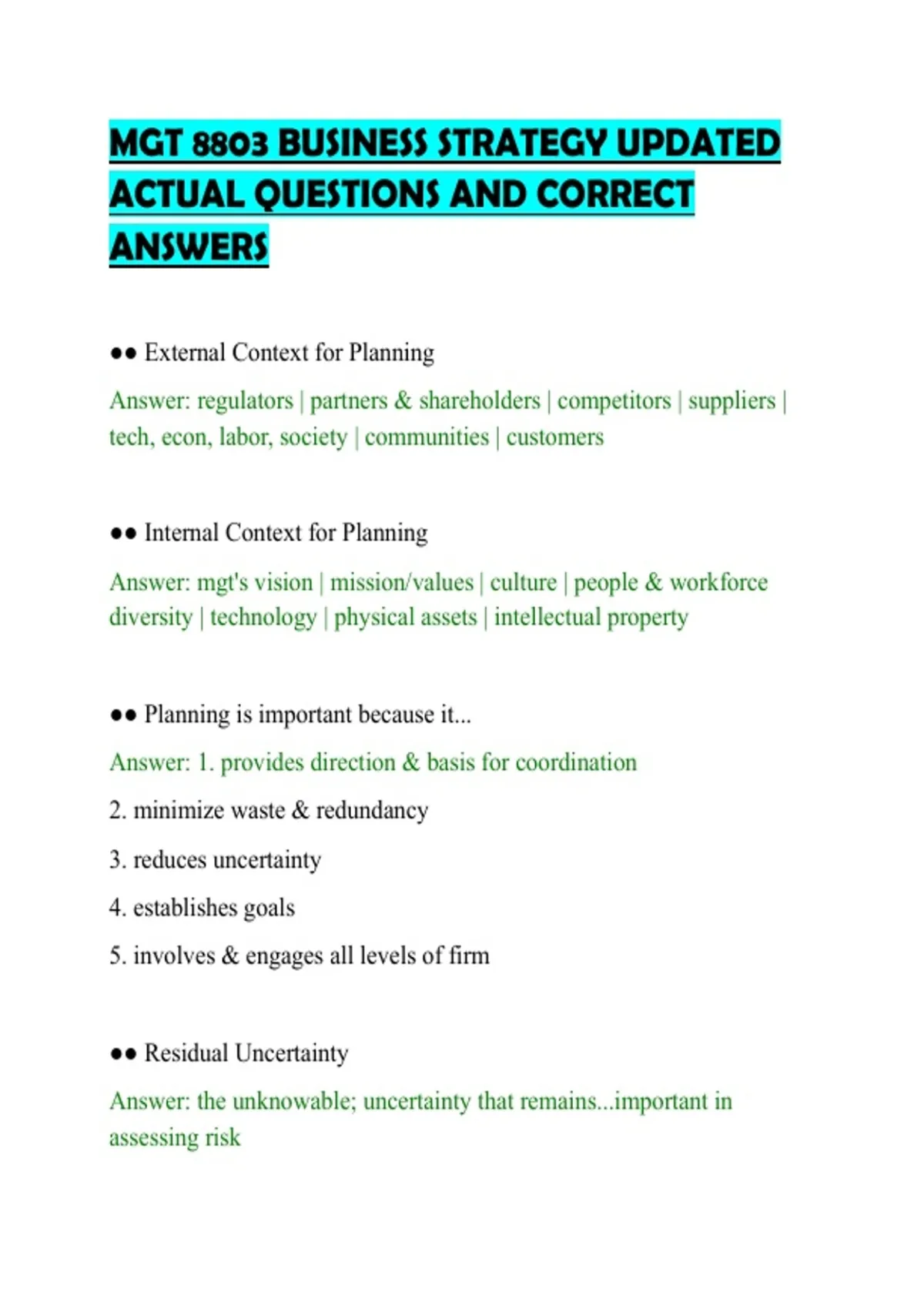 MGT 8803 BUSINESS STRATEGY UPDATED ACTUAL QUESTIONS AND CORRECT ANSWERS

•• External Context for Planning

Answer: regulators | partners & shareholders | competitors | suppliers | tech, econ, labor, society | communities | customers

•• Internal Context for Planning

Answer: mgt's vision | mission/values | culture | people & workforce diversity | technology | physical assets | intellectual property

•• Planning is important because it...

Answer: 1. provides direction & basis for coordination

2. minimize waste & redundancy

3. reduces uncertainty

4. establishes goals

5. involves & engages all levels of firm

•• Residual Uncertainty

Answer: the unknowable; uncertainty that remains...important in assessing risk